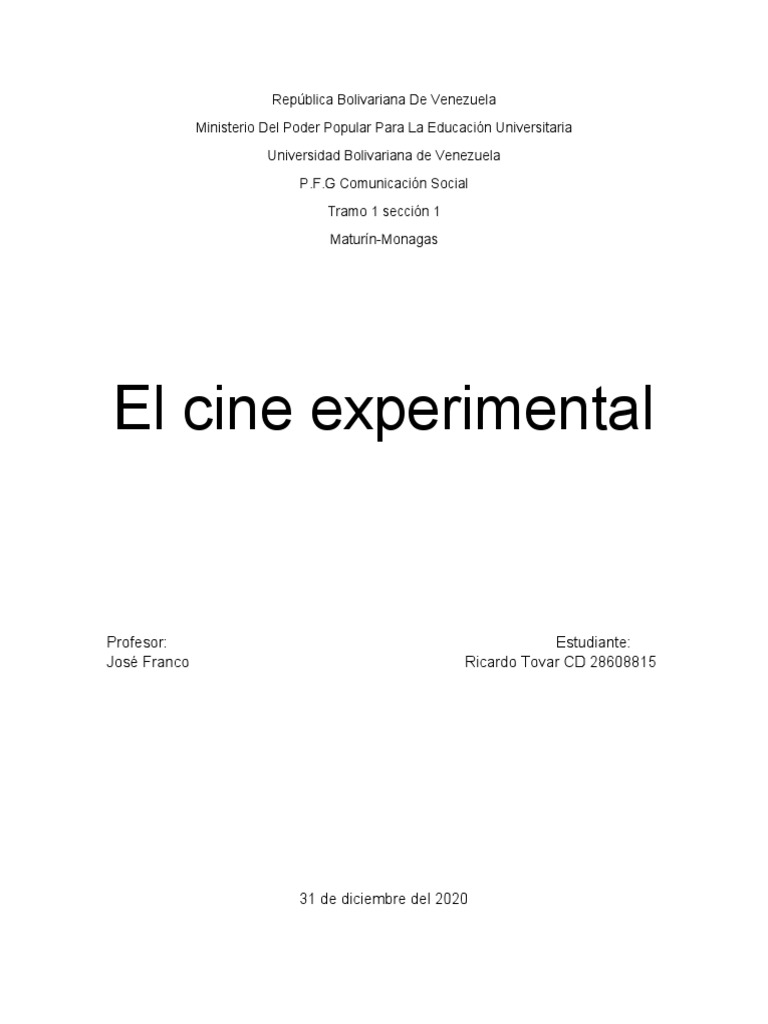 República Bolivariana De Venezuela
Ministerio Del Poder Popular Para La Educación Universitaria
Universidad Bolivariana de Venezuela
P.F.G Comunicación Social
Tramo 1 sección 1
Maturín-Monagas

El cine experimental

Profesor:
José Franco

Estudiante:
Ricardo Tovar CD 28608815

31 de diciembre del 2020